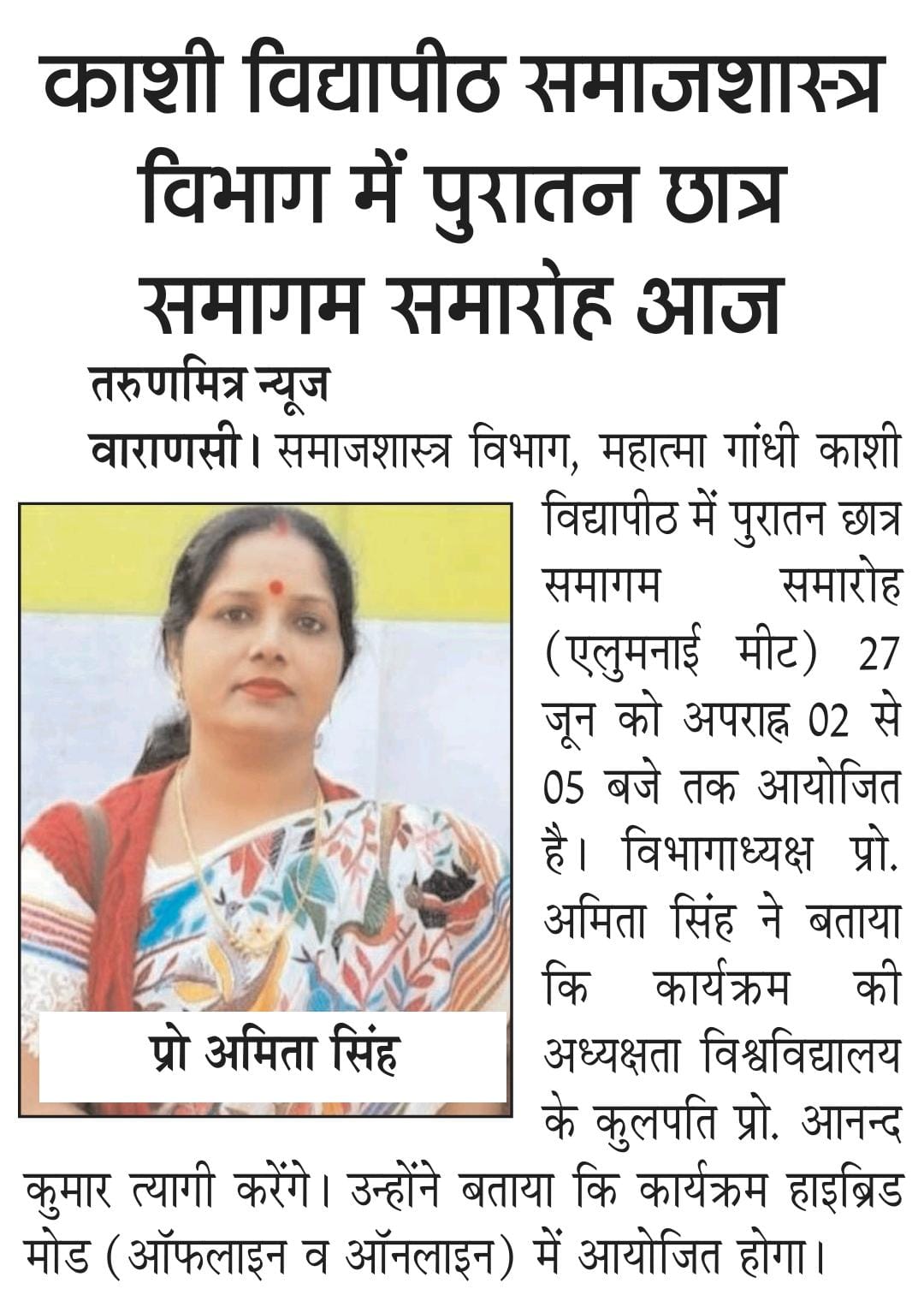 काशी विद्यापीठ समाजशास्त्र विभाग में पुरातन छात्र समागम समारोह आज

तरुणमित्र न्यूज

वाराणसी। समाजशास्त्र विभाग, महात्मा गांधी काशी विद्यापीठ में पुरातन छात्र समागम समारोह (एलुमनाई मीट) 27 जून को अपराह्न 02 से 05 बजे तक आयोजित है। विभागाध्यक्ष प्रो. अमिता सिंह ने बताया कि कार्यक्रम की अध्यक्षता विश्वविद्यालय के कुलपति प्रो. आनन्द कुमार त्यागी करेंगे। उन्होंने बताया कि कार्यक्रम हाइब्रिड मोड (ऑफलाइन व ऑनलाइन) में आयोजित होगा।

प्रो अमिता सिंह